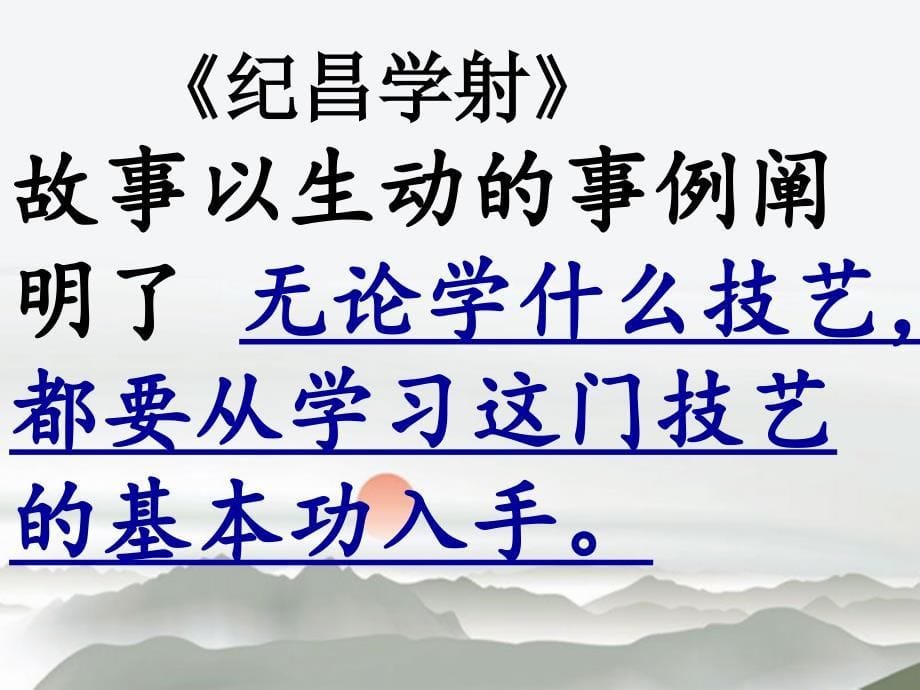 《纪昌学射》

故事以生动的事例阐明了 无论学什么技艺，都要从学习这门技艺的基本功入手。